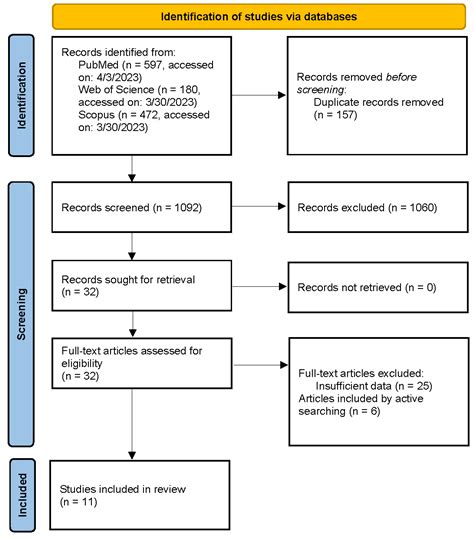 Identification of studies via databases

Identification

Records identified from:
PubMed (n = 597, accessed on: 4/3/2023)
Web of Science (n = 180, accessed on: 3/30/2023)
Scopus (n = 472, accessed on: 3/30/2023)

Records removed before screening:
Duplicate records removed (n = 157)

Screening

Records screened (n = 1092)

Records excluded (n = 1060)

Records sought for retrieval (n = 32)

Records not retrieved (n = 0)

Full-text articles assessed for eligibility (n = 32)

Full-text articles excluded:
Insufficient data (n = 25)
Articles included by active searching (n = 6)

Included

Studies included in review (n = 11)